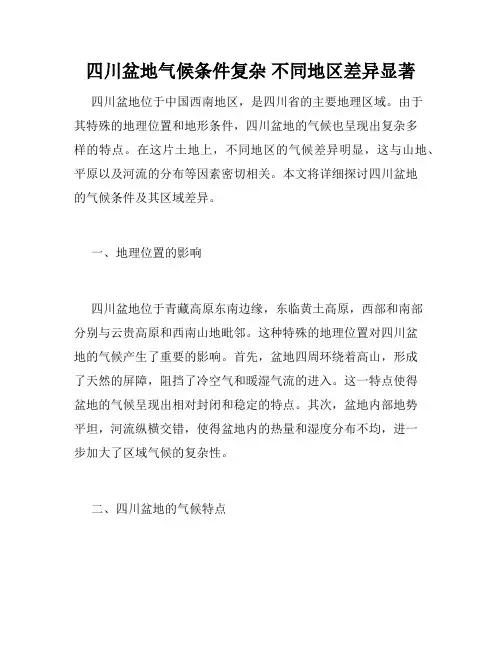 四川盆地气候条件复杂 不同地区差异显著

四川盆地位于中国西南地区，是四川省的主要地理区域。由于其特殊的地理位置和地形条件，四川盆地的气候也呈现出复杂多样的特点。在这片土地上，不同地区的气候差异明显，这与山地、平原以及河流的分布等因素密切相关。本文将详细探讨四川盆地的气候条件及其区域差异。

一、地理位置的影响

四川盆地位于青藏高原东南边缘，东临黄土高原，西部和南部分别与云贵高原和西南山地毗邻。这种特殊的地理位置对四川盆地的气候产生了重要的影响。首先，盆地四周环绕着高山，形成了天然的屏障，阻挡了冷空气和暖湿气流的进入。这一特点使得盆地的气候呈现出相对封闭和稳定的特点。其次，盆地内部地势平坦，河流纵横交错，使得盆地内的热量和湿度分布不均，进一步加大了区域气候的复杂性。

二、四川盆地的气候特点